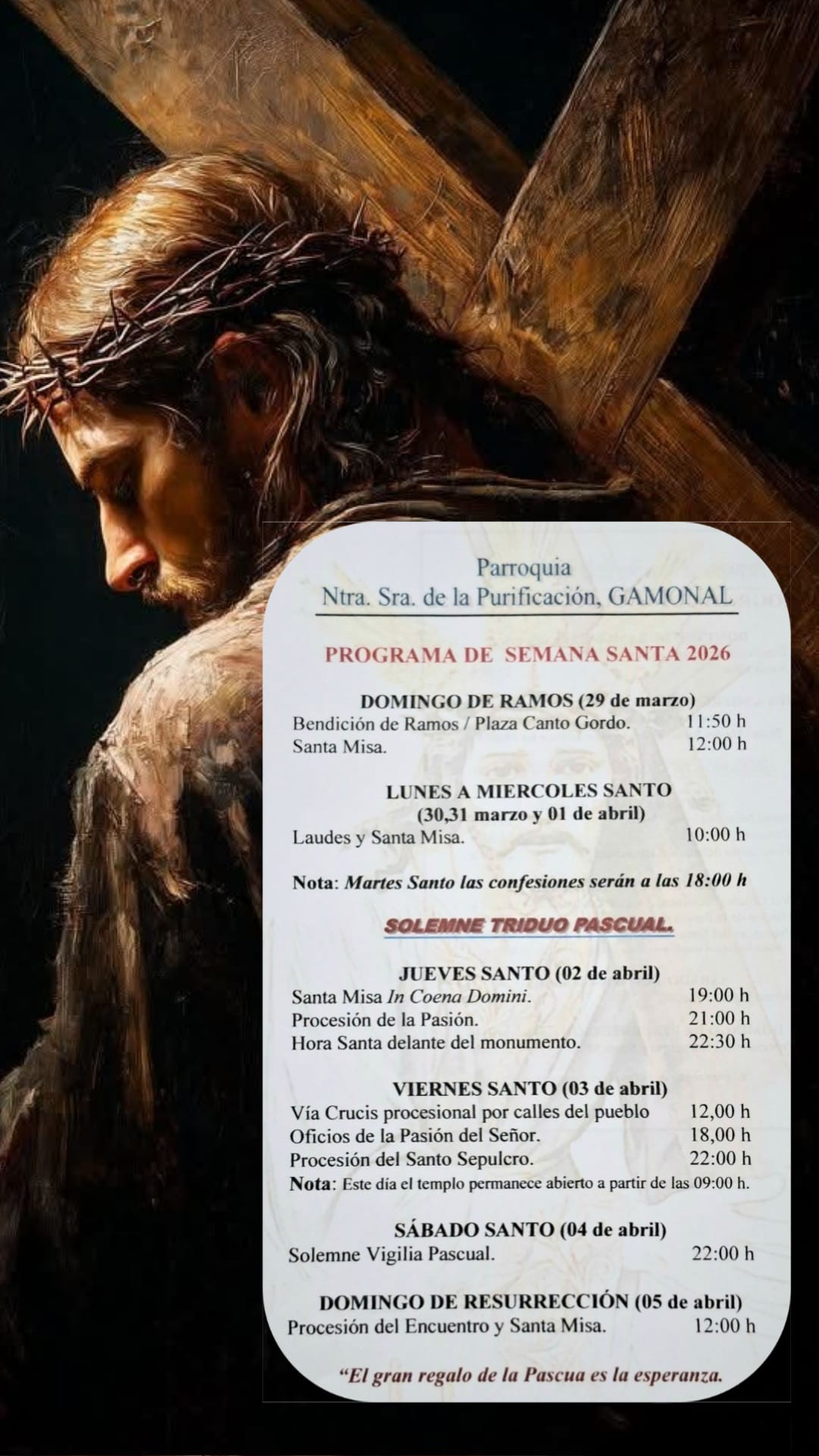 Parroquia
Ntra. Sra. de la Purificación, GAMONAL

PROGRAMA DE SEMANA SANTA 2026

DOMINGO DE RAMOS (29 de marzo)
Bendición de Ramos / Plaza Canto Gordo. 11:50 h
Santa Misa. 12:00 h

LUNES A MIERCOLES SANTO
(30,31 marzo y 01 de abril)
Laudes y Santa Misa. 10:00 h

Nota: Martes Santo las confesiones serán a las 18:00 h

SOLEMNE TRIDUO PASCUAL.

JUEVES SANTO (02 de abril)
Santa Misa In Coena Domini. 19:00 h
Procesión de la Pasión. 21:00 h
Hora Santa delante del monumento. 22:30 h

VIERNES SANTO (03 de abril)
Vía Crucis procesional por calles del pueblo 12,00 h
Oficios de la Pasión del Señor. 18,00 h
Procesión del Santo Sepulcro. 22:00 h
Nota: Este día el templo permanece abierto a partir de las 09:00 h.

SÁBADO SANTO (04 de abril)
Solemne Vigilia Pascual. 22:00 h

DOMINGO DE RESURRECCIÓN (05 de abril)
Procesión del Encuentro y Santa Misa. 12:00 h

"El gran regalo de la Pascua es la esperanza.